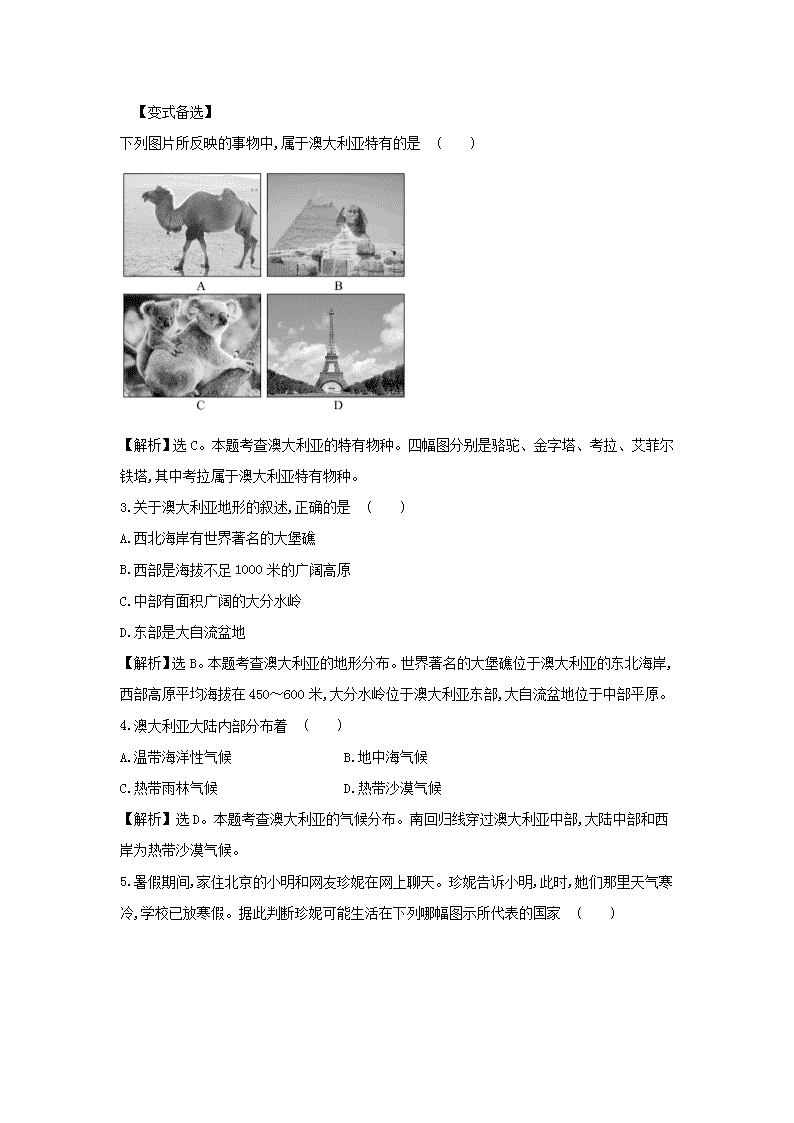 【变式备选】

下列图片所反映的事物中,属于澳大利亚特有的是 （　　）

A

B

C

D

【解析】选C。本题考查澳大利亚的特有物种。四幅图分别是骆驼、金字塔、考拉、艾菲尔铁塔,其中考拉属于澳大利亚特有物种。

3.关于澳大利亚地形的叙述,正确的是 （　　）

A.西北海岸有世界著名的大堡礁

B.西部是海拔不足1000米的广阔高原

C.中部有面积广阔的大分水岭

D.东部是大自流盆地

【解析】选B。本题考查澳大利亚的地形分布。世界著名的大堡礁位于澳大利亚的东北海岸,西部高原平均海拔在450～600米,大分水岭位于澳大利亚东部,大自流盆地位于中部平原。

4.澳大利亚大陆内部分布着 （　　）

A.温带海洋性气候　　　B.地中海气候

C.热带雨林气候　　　D.热带沙漠气候

【解析】选D。本题考查澳大利亚的气候分布。南回归线穿过澳大利亚中部,大陆中部和西岸为热带沙漠气候。

5.暑假期间,家住北京的小明和网友珍妮在网上聊天。珍妮告诉小明,此时,她们那里天气寒冷,学校已放寒假。据此判断珍妮可能生活在下列哪幅图示所代表的国家 （　　）